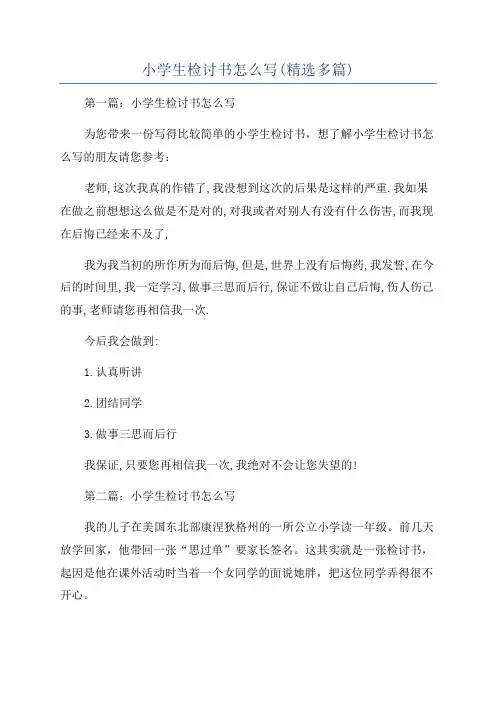 小学生检讨书怎么写(精选多篇)

第一篇：小学生检讨书怎么写

为您带来一份写得比较简单的小学生检讨书，想了解小学生检讨书怎么写的朋友请您参考：

老师,这次我真的作错了,我没想到这次的后果是这样的严重.我如果在做之前想想这么做是不是对的,对我或者对别人有没有什么伤害,而我现在后悔已经来不及了,

我为我当初的所作所为而后悔,但是,世界上没有后悔药,我发誓,在今后的时间里,我一定学习,做事三思而后行,保证不做让自己后悔,伤人伤己的事,老师请您再相信我一次.

今后我会做到:

1.认真听讲

2.团结同学

3.做事三思而后行

我保证,只要您再相信我一次,我绝对不会让您失望的!

第二篇：小学生检讨书怎么写

我的儿子在美国东北部康涅狄格州的一所公立小学读一年级。前几天放学回家，他带回一张“思过单”要家长签名。这其实就是一张检讨书，起因是他在课外活动时当着一个女同学的面说她胖，把这位同学弄得很不开心。